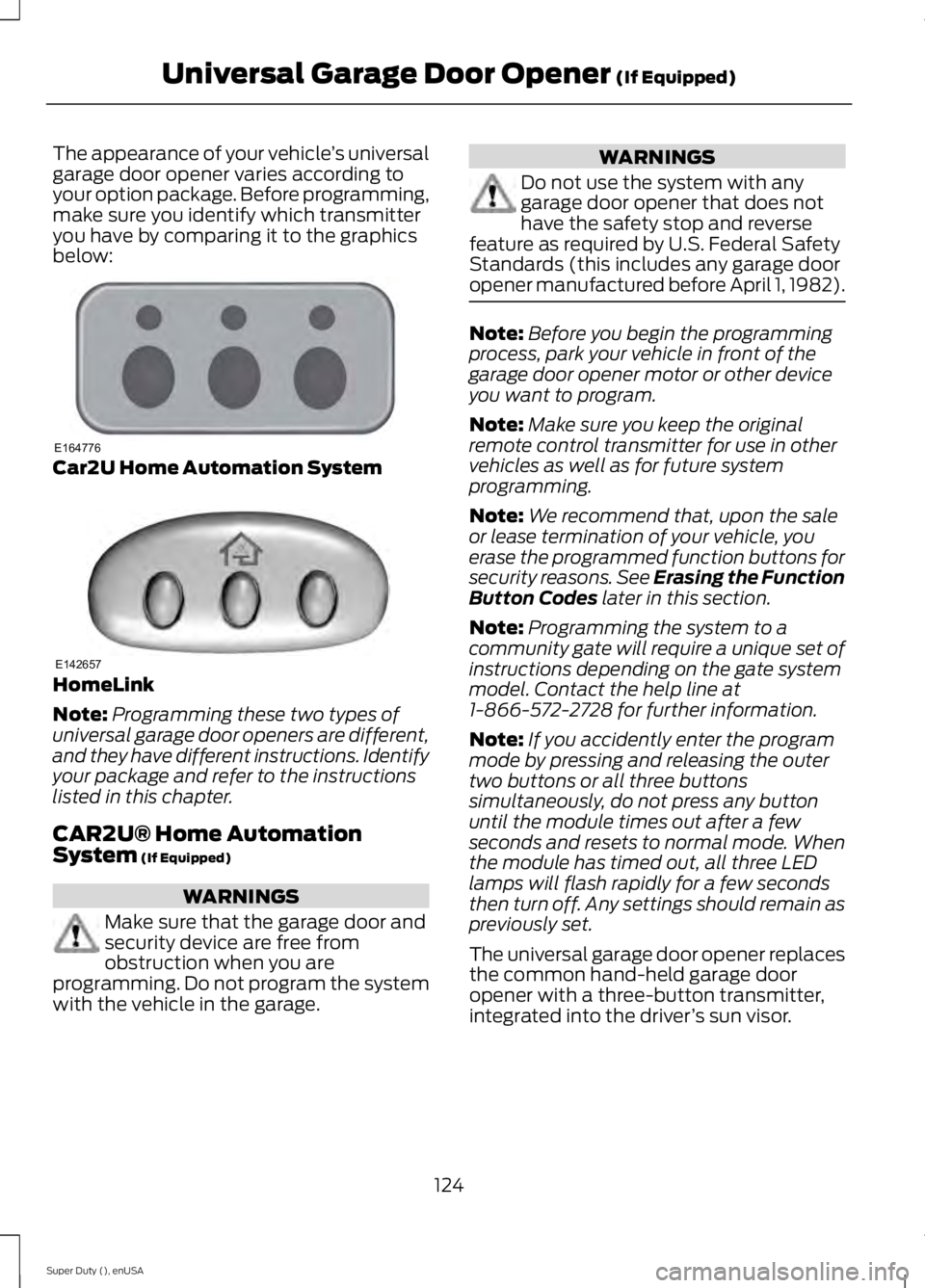 Universal Garage Door Opener (If Equipped)

The appearance of your vehicle's universal garage door opener varies according to your option package. Before programming, make sure you identify which transmitter you have by comparing it to the graphics below:

E164776

Car2U Home Automation System

E142657

HomeLink

Note: Programming these two types of universal garage door openers are different, and they have different instructions. Identify your package and refer to the instructions listed in this chapter.

CAR2U® Home Automation System (If Equipped)

WARNINGS

Make sure that the garage door and security device are free from obstruction when you are programming. Do not program the system with the vehicle in the garage.

WARNINGS

Do not use the system with any garage door opener that does not have the safety stop and reverse feature as required by U.S. Federal Safety Standards (this includes any garage door opener manufactured before April 1, 1982).

Note: Before you begin the programming process, park your vehicle in front of the garage door opener motor or other device you want to program.

Note: Make sure you keep the original remote control transmitter for use in other vehicles as well as for future system programming.

Note: We recommend that, upon the sale or lease termination of your vehicle, you erase the programmed function buttons for security reasons. See Erasing the Function Button Codes later in this section.

Note: Programming the system to a community gate will require a unique set of instructions depending on the gate system model. Contact the help line at 1-866-572-2728 for further information.

Note: If you accidently enter the program mode by pressing and releasing the outer two buttons or all three buttons simultaneously, do not press any button until the module times out after a few seconds and resets to normal mode. When the module has timed out, all three LED lamps will flash rapidly for a few seconds then turn off. Any settings should remain as previously set.

The universal garage door opener replaces the common hand-held garage door opener with a three-button transmitter, integrated into the driver's sun visor.

124

Super Duty (), enUSA

carmanualsonline.info